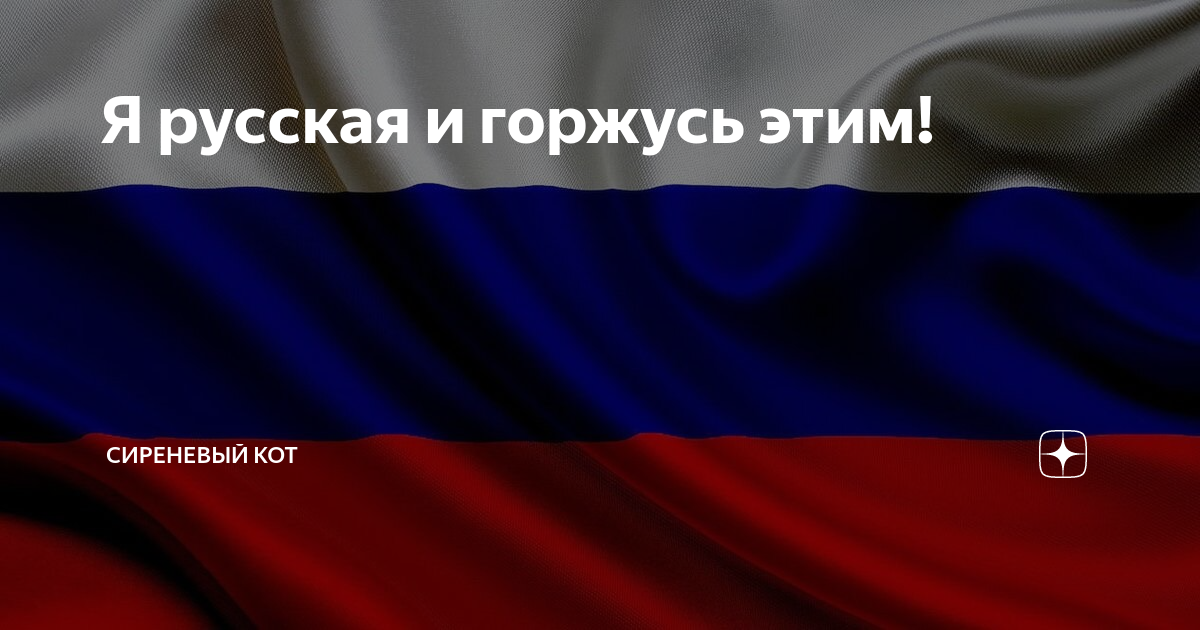 Я русская и горжусь этим!

СИРЕНЕВЫЙ КОТ